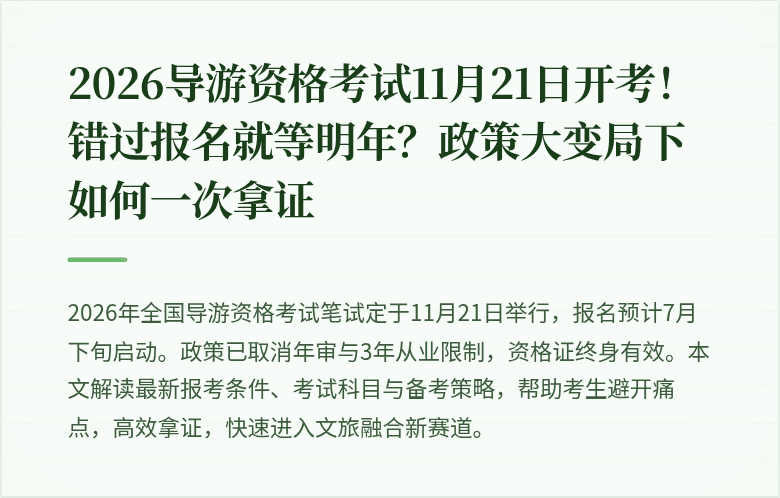 2026导游资格考试11月21日开考！错过报名就等明年？政策大变局下如何一次拿证

2026年全国导游资格考试笔试定于11月21日举行，报名预计7月下旬启动。政策已取消年审与3年从业限制，资格证终身有效。本文解读最新报考条件、考试科目与备考策略，帮助考生避开痛点，高效拿证，快速进入文旅融合新赛道。